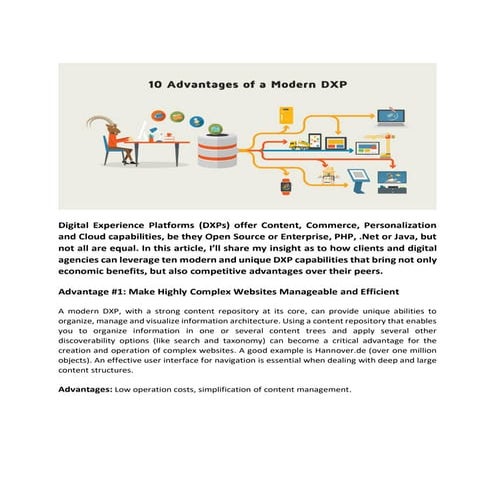 10 Advantages of a Modern DXP

Digital Experience Platforms (DXPs) offer Content, Commerce, Personalization and Cloud capabilities, be they Open Source or Enterprise, PHP, .Net or Java, but not all are equal. In this article, I'll share my insight as to how clients and digital agencies can leverage ten modern and unique DXP capabilities that bring not only economic benefits, but also competitive advantages over their peers.

Advantage #1: Make Highly Complex Websites Manageable and Efficient

A modern DXP, with a strong content repository at its core, can provide unique abilities to organize, manage and visualize information architecture. Using a content repository that enables you to organize information in one or several content trees and apply several other discoverability options (like search and taxonomy) can become a critical advantage for the creation and operation of complex websites. A good example is Hannover.de (over one million objects). An effective user interface for navigation is essential when dealing with deep and large content structures.

Advantages: Low operation costs, simplification of content management.